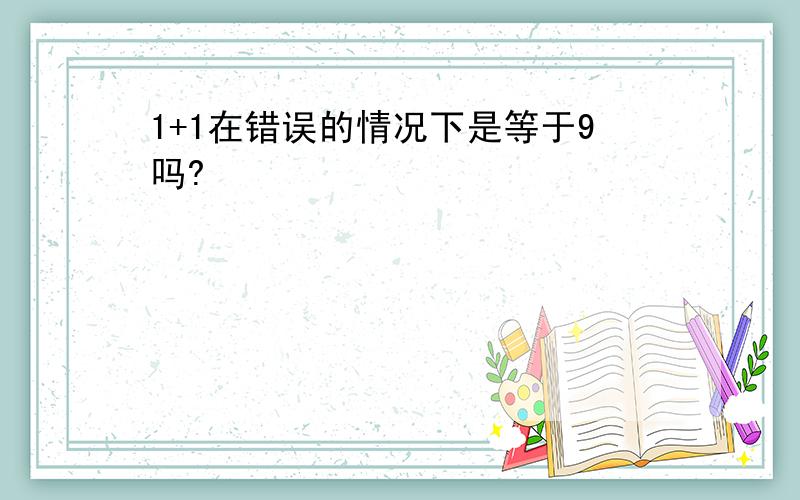 1+1在错误的情况下是等于9吗?